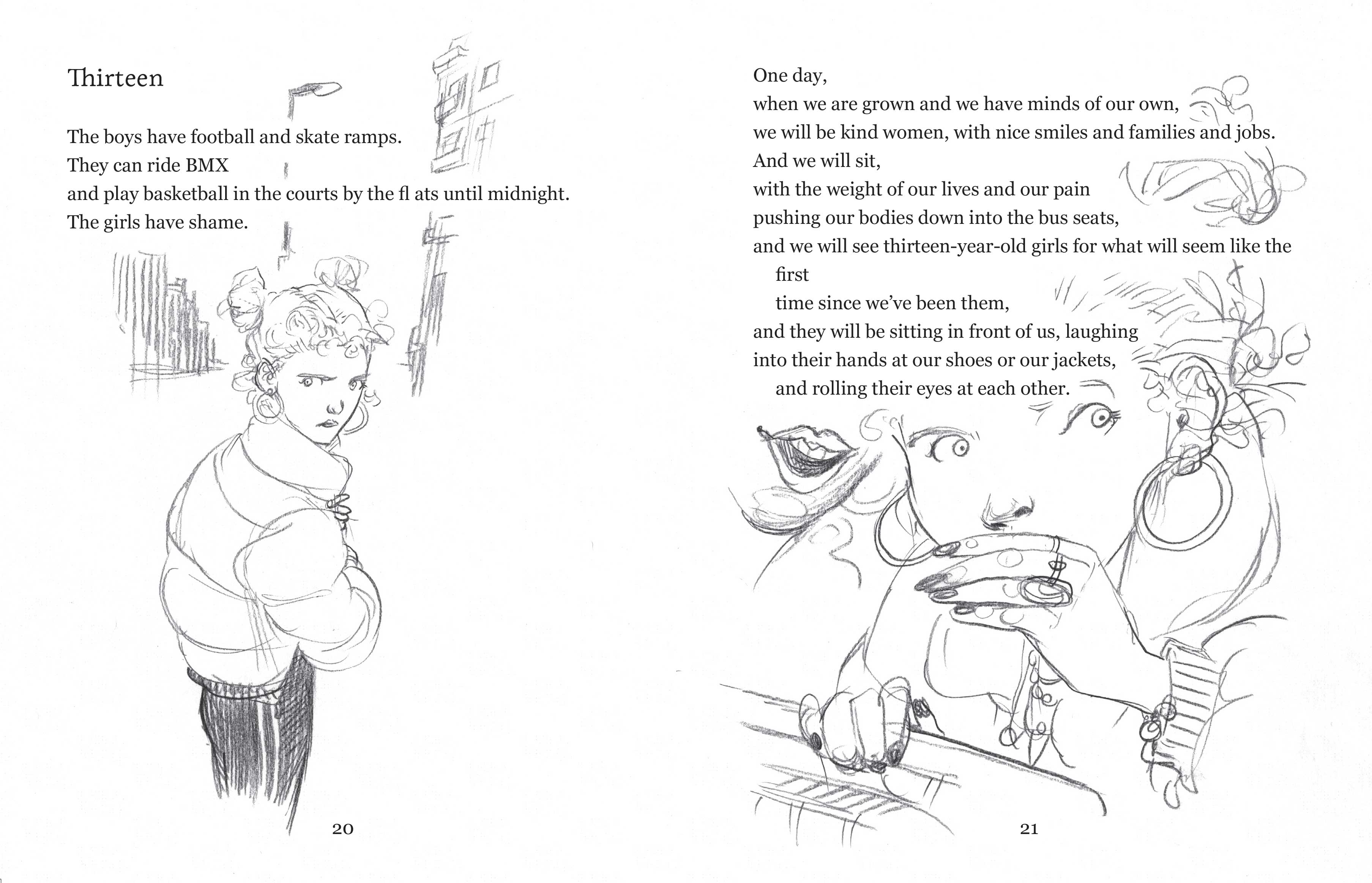 Thirteen

The boys have football and skate ramps.
They can ride BMX
and play basketball in the courts by the fl ats until midnight.
The girls have shame.

20

One day,
when we are grown and we have minds of our own,
we will be kind women, with nice smiles and families and jobs.
And we will sit,
with the weight of our lives and our pain
pushing our bodies down into the bus seats,
and we will see thirteen-year-old girls for what will seem like the first
time since we've been them,
and they will be sitting in front of us, laughing
into their hands at our shoes or our jackets,
and rolling their eyes at each other.

21